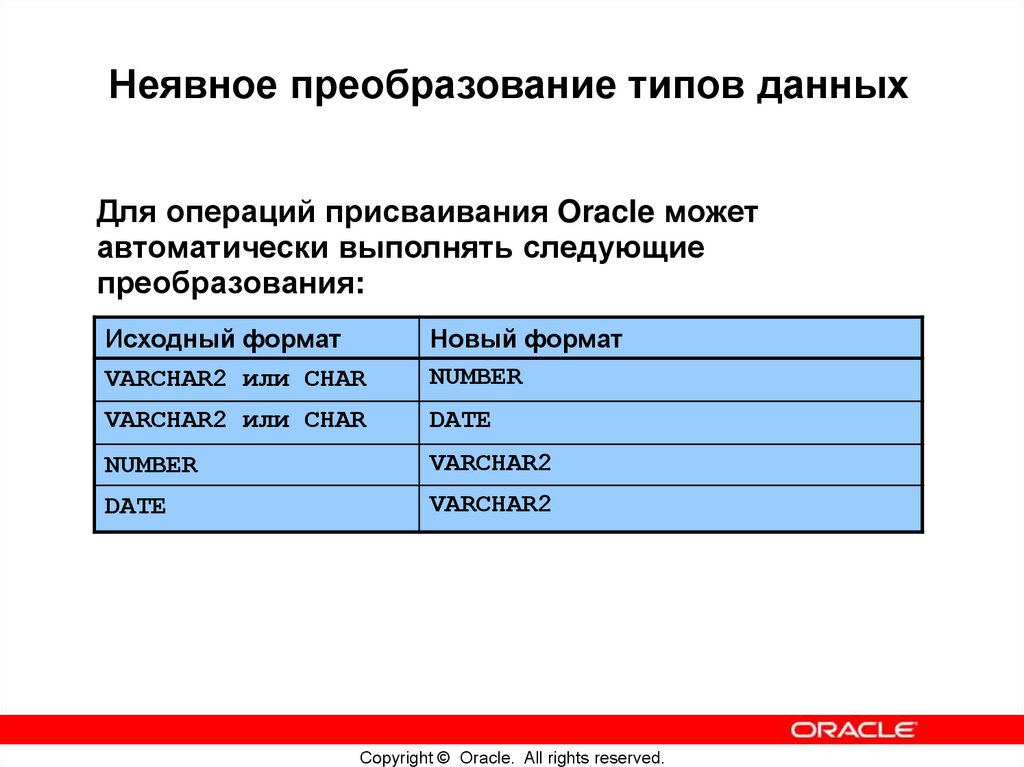 Неявное преобразование типов данных

Для операций присваивания Oracle может автоматически выполнять следующие преобразования:

| Исходный формат | Новый формат |
|---|---|
| VARCHAR2 или CHAR | NUMBER |
| VARCHAR2 или CHAR | DATE |
| NUMBER | VARCHAR2 |
| DATE | VARCHAR2 |

ORACLE

Copyright © Oracle. All rights reserved.